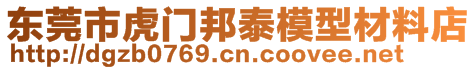 东莞市虎门邦泰模型材料店
http://dgzb0769.cn.coovee.net